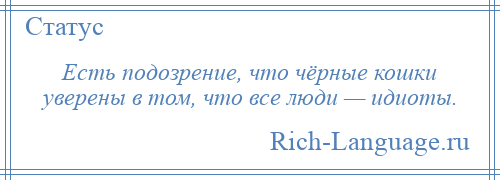 Статус

Есть подозрение, что чёрные кошки уверены в том, что все люди — идиоты.

Rich-Language.ru